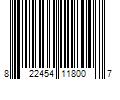 8 22454 11800 7